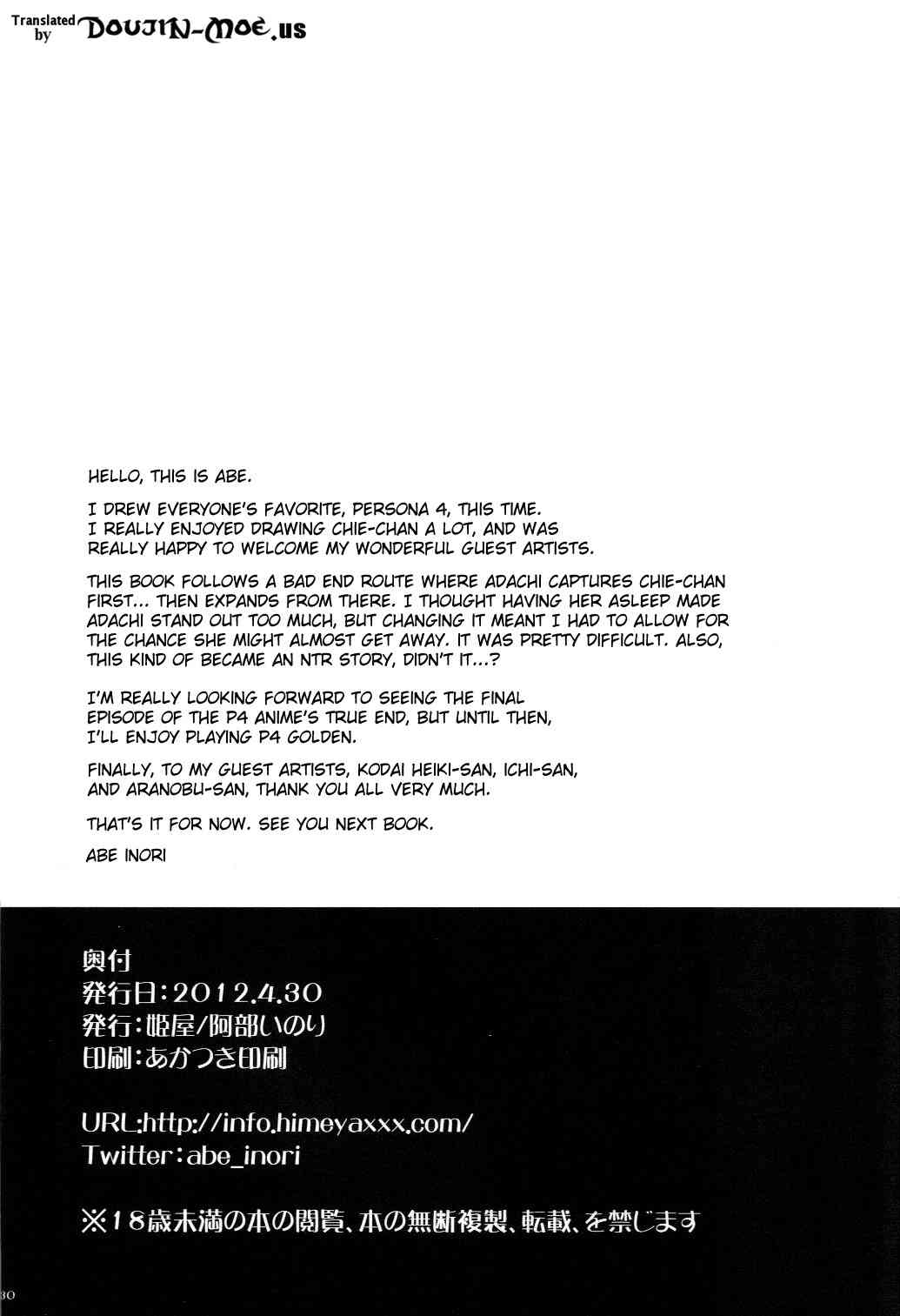 Translated by DOUJIN-MOE.us

HELLO, THIS IS ABE.

I DREW EVERYONE'S FAVORITE, PERSONA 4, THIS TIME. I REALLY ENJOYED DRAWING CHIE-CHAN A LOT, AND WAS REALLY HAPPY TO WELCOME MY WONDERFUL GUEST ARTISTS.

THIS BOOK FOLLOWS A BAD END ROUTE WHERE ADACHI CAPTURES CHIE-CHAN FIRST... THEN EXPANDS FROM THERE. I THOUGHT HAVING HER ASLEEP MADE ADACHI STAND OUT TOO MUCH, BUT CHANGING IT MEANT I HAD TO ALLOW FOR THE CHANCE SHE MIGHT ALMOST GET AWAY. IT WAS PRETTY DIFFICULT. ALSO, THIS KIND OF BECAME AN NTR STORY, DIDN'T IT...?

I'M REALLY LOOKING FORWARD TO SEEING THE FINAL EPISODE OF THE P4 ANIME'S TRUE END, BUT UNTIL THEN, I'LL ENJOY PLAYING P4 GOLDEN.

FINALLY, TO MY GUEST ARTISTS, KODAI HEIKI-SAN, ICHI-SAN, AND ARANOBU-SAN, THANK YOU ALL VERY MUCH.

THAT'S IT FOR NOW. SEE YOU NEXT BOOK.

ABE INORI

奥付
発行日:2012.4.30
発行:姫屋/阿部いのり
印刷:あかつき印刷

URL:http://info.himeyaxxx.com/
Twitter:abe_inori

※18歳未満の本の閲覧、本の無断複製、転載、を禁じます

30